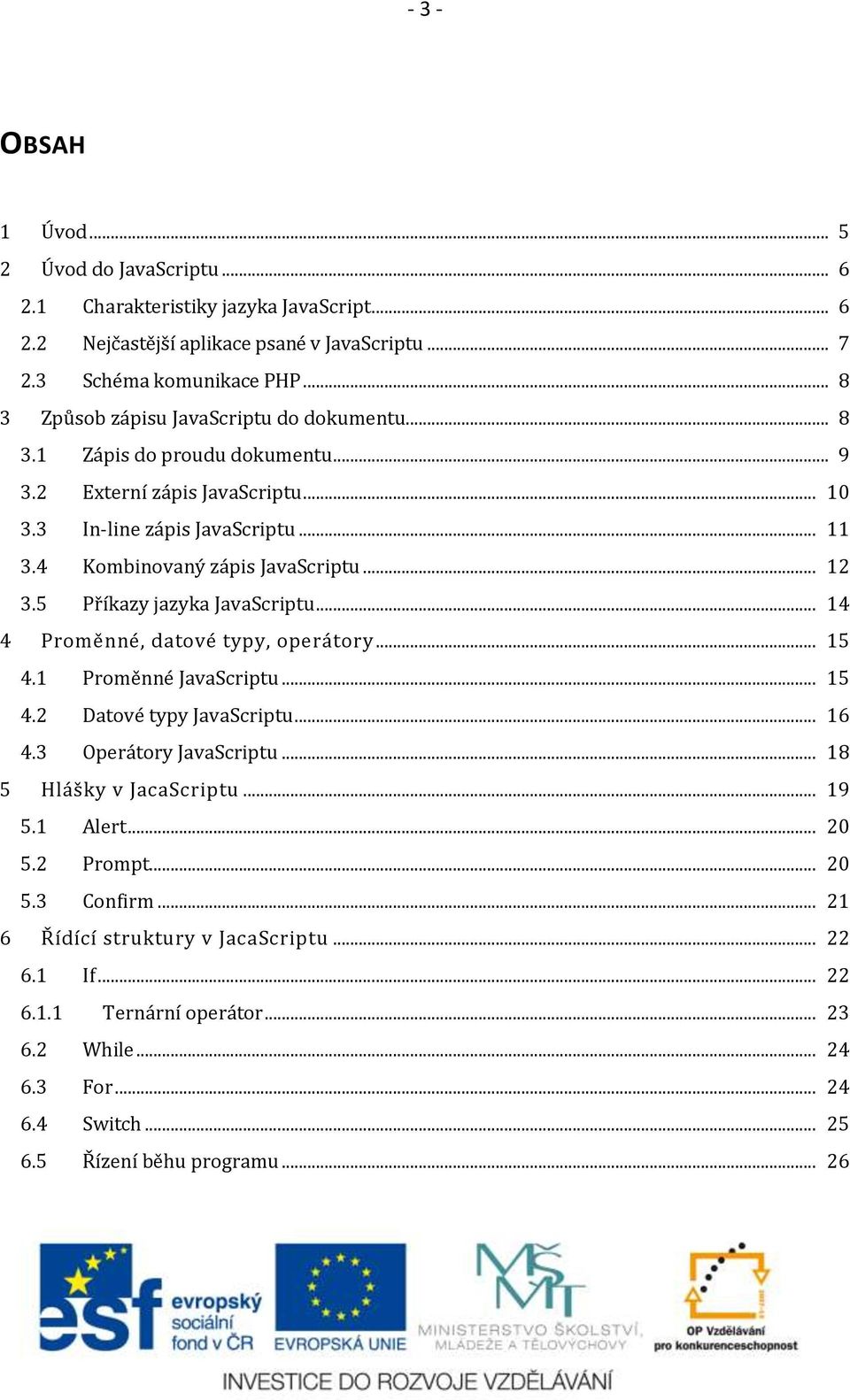 - 3 -

OBSAH

1 Úvod ... 5
2 Úvod do JavaScriptu ... 6
2.1 Charakteristiky jazyka JavaScript ... 6
2.2 Nejčastější aplikace psané v JavaScriptu ... 7
2.3 Schéma komunikace PHP ... 8
3 Způsob zápisu JavaScriptu do dokumentu ... 8
3.1 Zápis do proudu dokumentu ... 9
3.2 Externí zápis JavaScriptu ... 10
3.3 In-line zápis JavaScriptu ... 11
3.4 Kombinovaný zápis JavaScriptu ... 12
3.5 Příkazy jazyka JavaScriptu ... 14
4 Proměnné, datové typy, operátory ... 15
4.1 Proměnné JavaScriptu ... 15
4.2 Datové typy JavaScriptu ... 16
4.3 Operátory JavaScriptu ... 18
5 Hlášky v JacaScriptu ... 19
5.1 Alert ... 20
5.2 Prompt ... 20
5.3 Confirm ... 21
6 Řídící struktury v JacaScriptu ... 22
6.1 If ... 22
6.1.1 Ternární operátor ... 23
6.2 While ... 24
6.3 For ... 24
6.4 Switch ... 25
6.5 Řízení běhu programu ... 26

esf evropský sociální fond v ČR
EVROPSKÁ UNIE
MINISTERSTVO ŠKOLSTVÍ, MLÁDEŽE A TĚLOVÝCHOVY
OP Vzdělávání pro konkurenceschopnost
INVESTICE DO ROZVOJE VZDĚLÁVÁNÍ